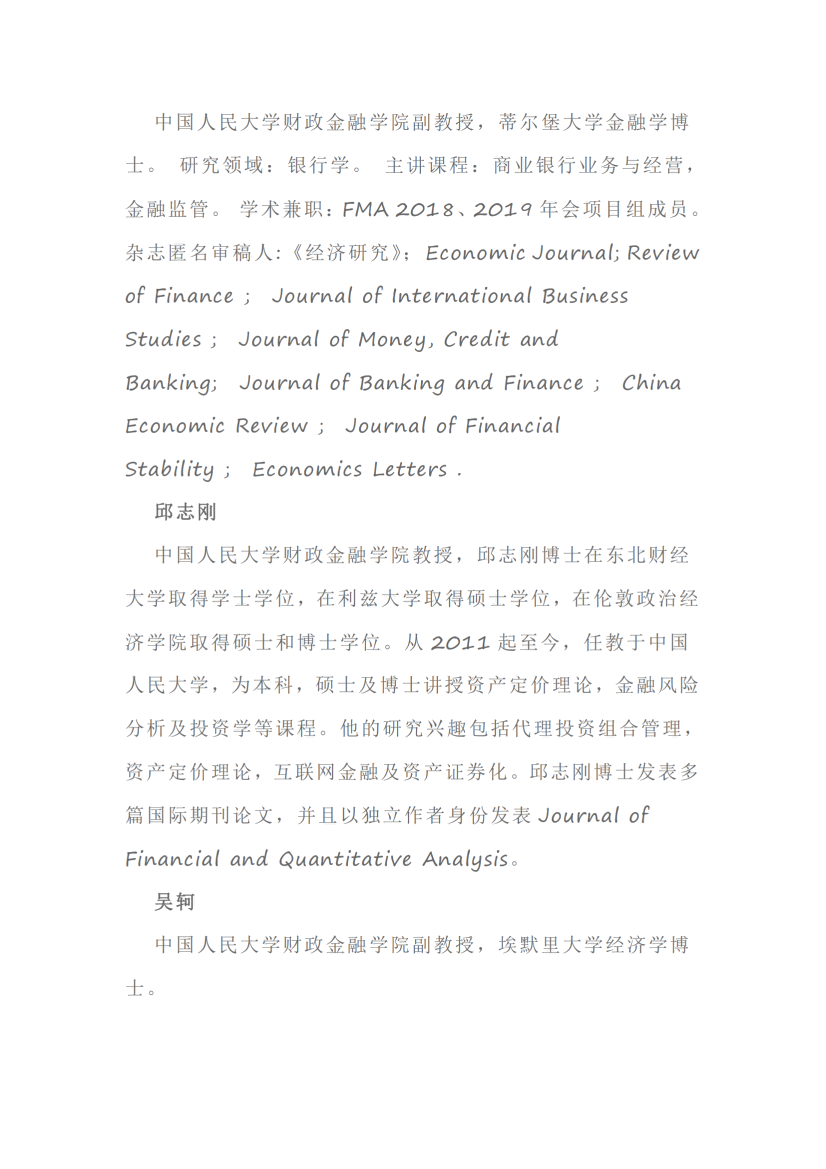 中国人民大学财政金融学院副教授，蒂尔堡大学金融学博士。 研究领域：银行学。 主讲课程：商业银行业务与经营，金融监管。 学术兼职：FMA 2018、2019 年会项目组成员。杂志匿名审稿人：《经济研究》；Economic Journal; Review of Finance ； Journal of International Business Studies ； Journal of Money, Credit and Banking; Journal of Banking and Finance ； China Economic Review ； Journal of Financial Stability ； Economics Letters .

邱志刚

中国人民大学财政金融学院教授，邱志刚博士在东北财经大学取得学士学位，在利兹大学取得硕士学位，在伦敦政治经济学院取得硕士和博士学位。从 2011 起至今，任教于中国人民大学，为本科，硕士及博士讲授资产定价理论，金融风险分析及投资学等课程。他的研究兴趣包括代理投资组合管理，资产定价理论，互联网金融及资产证券化。邱志刚博士发表多篇国际期刊论文，并且以独立作者身份发表 Journal of Financial and Quantitative Analysis。

吴轲

中国人民大学财政金融学院副教授，埃默里大学经济学博士。